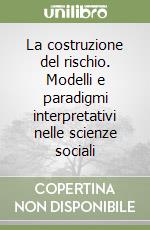 unilibro

La costruzione del rischio. Modelli e paradigmi interpretativi nelle scienze sociali

COPERTINA NON DISPONIBILE